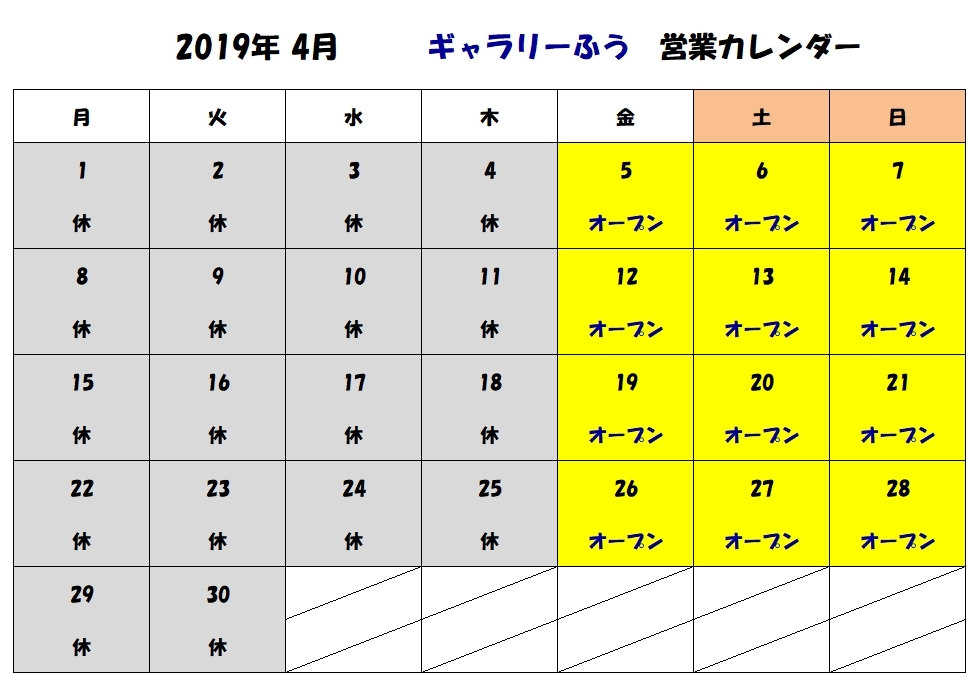 2019年 4月　ギャラリーふう　営業カレンダー

| 月 | 火 | 水 | 木 | 金 | 土 | 日 |
|---|---|---|---|---|---|---|
| 1 休 | 2 休 | 3 休 | 4 休 | 5 オープン | 6 オープン | 7 オープン |
| 8 休 | 9 休 | 10 休 | 11 休 | 12 オープン | 13 オープン | 14 オープン |
| 15 休 | 16 休 | 17 休 | 18 休 | 19 オープン | 20 オープン | 21 オープン |
| 22 休 | 23 休 | 24 休 | 25 休 | 26 オープン | 27 オープン | 28 オープン |
| 29 休 | 30 休 | | | | | |